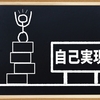 自己実現